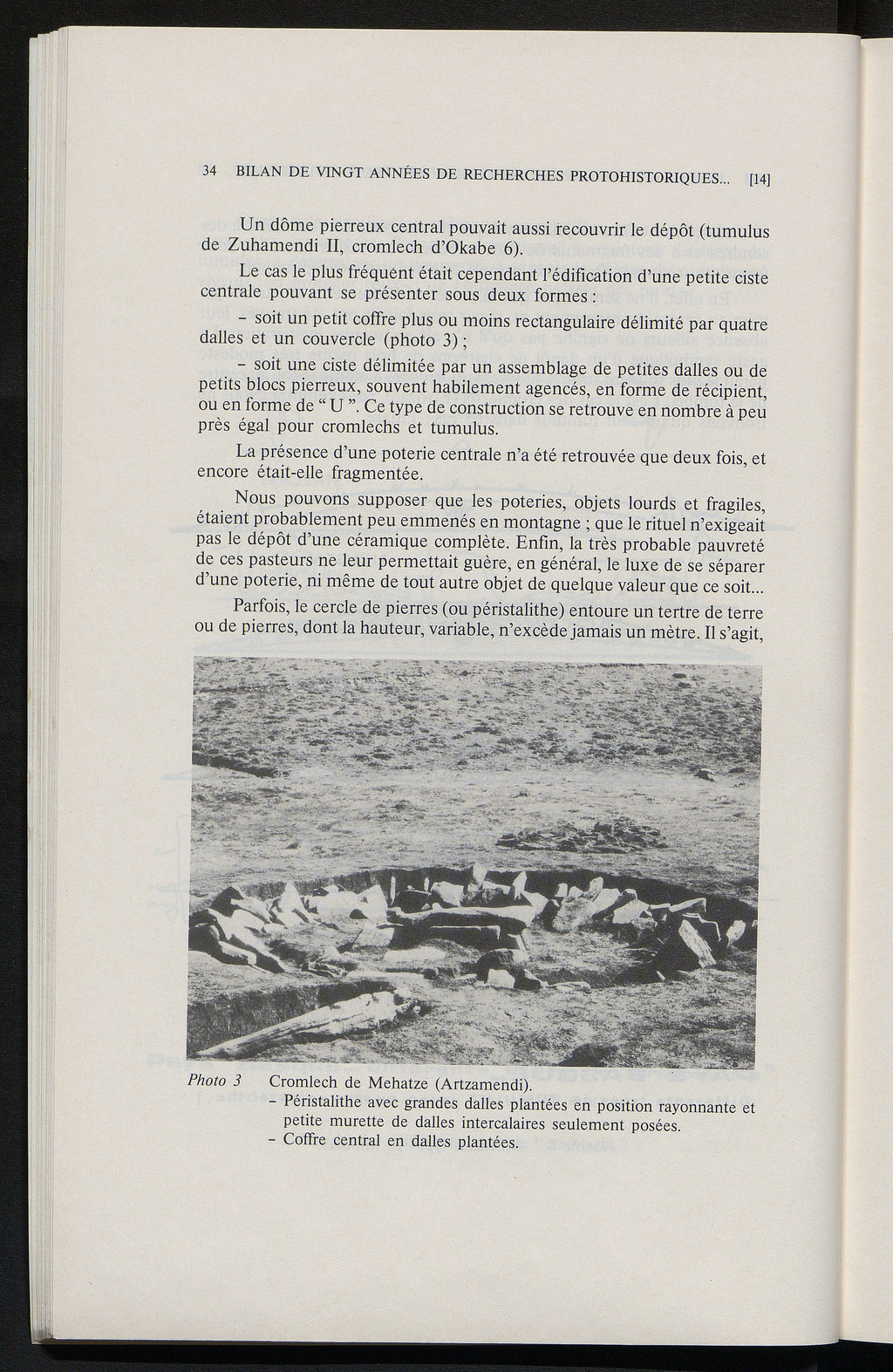 34 BILAN DE VINGT ANNÉES DE RECHERCHES PROTOHISTORIQUES... [14]

Un dôme pierreux central pouvait aussi recouvrir le dépôt (tumulus de Zuhamendi II, cromlech d'Okabe 6).

Le cas le plus fréquent était cependant l'édification d'une petite ciste centrale pouvant se présenter sous deux formes :

– soit un petit coffre plus ou moins rectangulaire délimité par quatre dalles et un couvercle (photo 3) ;

– soit une ciste délimitée par un assemblage de petites dalles ou de petits blocs pierreux, souvent habilement agencés, en forme de récipient, ou en forme de " U ". Ce type de construction se retrouve en nombre à peu près égal pour cromlechs et tumulus.

La présence d'une poterie centrale n'a été retrouvée que deux fois, et encore était-elle fragmentée.

Nous pouvons supposer que les poteries, objets lourds et fragiles, étaient probablement peu emmenés en montagne ; que le rituel n'exigeait pas le dépôt d'une céramique complète. Enfin, la très probable pauvreté de ces pasteurs ne leur permettait guère, en général, le luxe de se séparer d'une poterie, ni même de tout autre objet de quelque valeur que ce soit...

Parfois, le cercle de pierres (ou péristalithe) entoure un tertre de terre ou de pierres, dont la hauteur, variable, n'excède jamais un mètre. Il s'agit,

Photo 3 Cromlech de Mehatze (Artzamendi).
– Péristalithe avec grandes dalles plantées en position rayonnante et petite murette de dalles intercalaires seulement posées.
– Coffre central en dalles plantées.